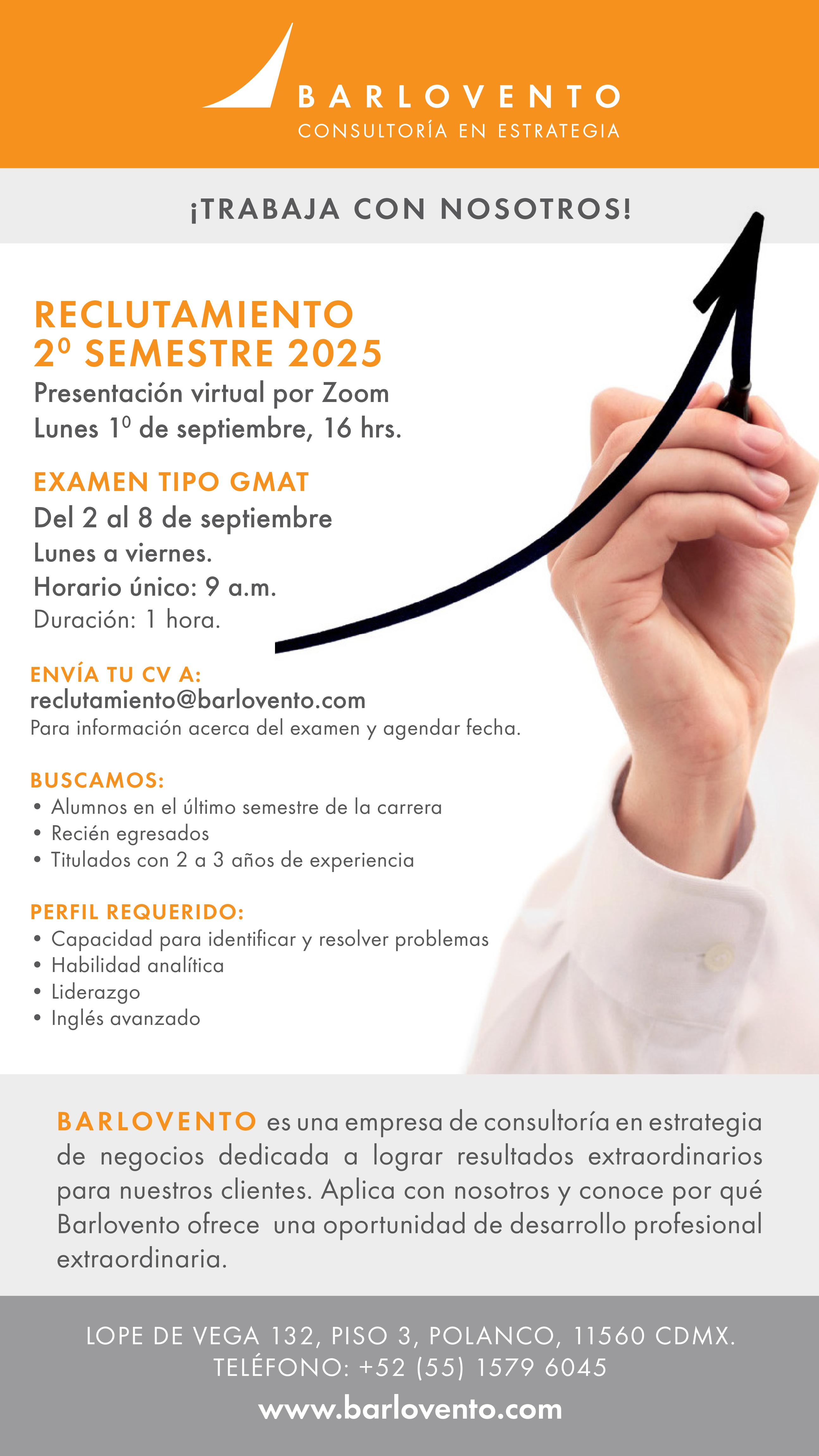 BARLOVENTO
CONSULTORÍA EN ESTRATEGIA

¡TRABAJA CON NOSOTROS!

RECLUTAMIENTO
2º SEMESTRE 2025
Presentación virtual por Zoom
Lunes 1º de septiembre, 16 hrs.

EXAMEN TIPO GMAT
Del 2 al 8 de septiembre
Lunes a viernes.
Horario único: 9 a.m.
Duración: 1 hora.

ENVÍA TU CV A:
reclutamiento@barlovento.com
Para información acerca del examen y agendar fecha.

BUSCAMOS:
• Alumnos en el último semestre de la carrera
• Recién egresados
• Titulados con 2 a 3 años de experiencia

PERFIL REQUERIDO:
• Capacidad para identificar y resolver problemas
• Habilidad analítica
• Liderazgo
• Inglés avanzado

BARLOVENTO es una empresa de consultoría en estrategia de negocios dedicada a lograr resultados extraordinarios para nuestros clientes. Aplica con nosotros y conoce por qué Barlovento ofrece una oportunidad de desarrollo profesional extraordinaria.

LOPE DE VEGA 132, PISO 3, POLANCO, 11560 CDMX.
TELÉFONO: +52 (55) 1579 6045
www.barlovento.com